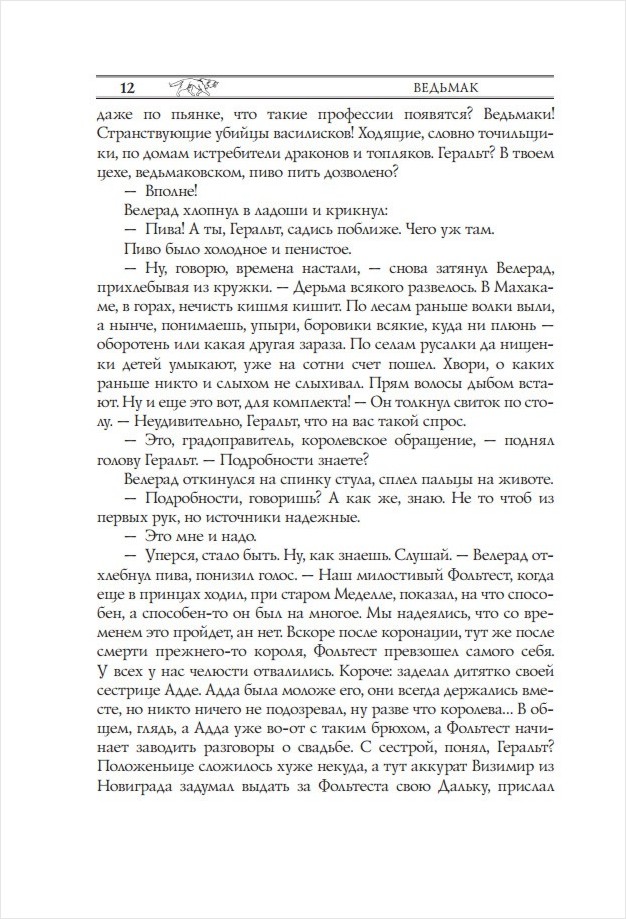 12 ВЕДЬМАК

даже по пьянке, что такие профессии появятся? Ведьмаки! Странствующие убийцы василисков! Ходящие, словно точильщики, по домам истребители драконов и топляков. Геральт? В твоем цехе, ведьмаковском, пиво пить дозволено?

— Вполне!

Велерад хлопнул в ладоши и крикнул:

— Пива! А ты, Геральт, садись поближе. Чего уж там.

Пиво было холодное и пенистое.

— Ну, говорю, времена настали, — снова затянул Велерад, прихлебывая из кружки. — Дерьма всякого развелось. В Махакаме, в горах, нечисть кишмя кишит. По лесам раньше волки выли, а нынче, понимаешь, упыри, боровики всякие, куда ни плюнь — оборотень или какая другая зараза. По селам русалки да нищенки детей умыкают, уже на сотни счет пошел. Хвори, о каких раньше никто и слыхом не слыхивал. Прям волосы дыбом встают. Ну и еще это вот, для комплекта! — Он толкнул свиток по столу. — Неудивительно, Геральт, что на вас такой спрос.

— Это, градоправитель, королевское обращение, — поднял голову Геральт. — Подробности знаете?

Велерад откинулся на спинку стула, сплел пальцы на животе.

— Подробности, говоришь? А как же, знаю. Не то чтоб из первых рук, но источники надежные.

— Это мне и надо.

— Уперся, стало быть. Ну, как знаешь. Слушай. — Велерад отхлебнул пива, понизил голос. — Наш милостивый Фольтест, когда еще в принцах ходил, при старом Меделле, показал, на что способен, а способен-то он был на многое. Мы надеялись, что со временем это пройдет, ан нет. Вскоре после коронации, тут же после смерти прежнего-то короля, Фольтест превзошел самого себя. У всех у нас челюсти отвалились. Короче: заделал дитятко своей сестрице Адде. Адда была моложе его, они всегда держались вместе, но никто ничего не подозревал, ну разве что королева... В общем, глядь, а Адда уже во-от с таким брюхом, а Фольтест начинает заводить разговоры о свадьбе. С сестрой, понял, Геральт? Положеньице сложилось хуже некуда, а тут аккурат Визимир из Новиграда задумал выдать за Фольтеста свою Дальку, прислал